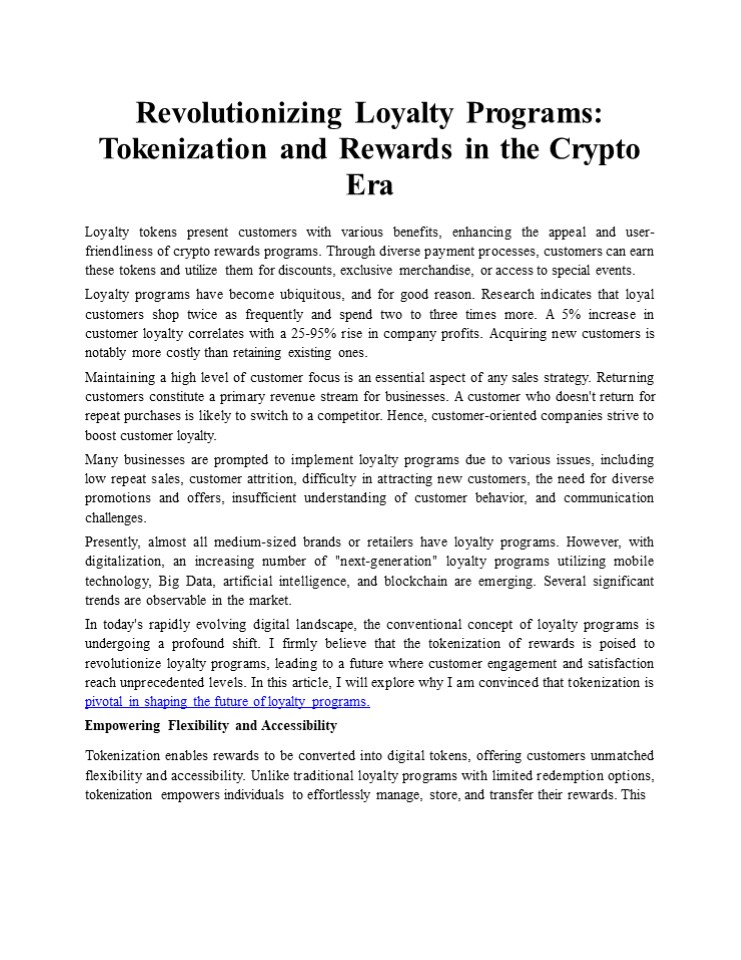 Revolutionizing Loyalty Programs: Tokenization and Rewards in the Crypto Era

Loyalty tokens present customers with various benefits, enhancing the appeal and user-friendliness of crypto rewards programs. Through diverse payment processes, customers can earn these tokens and utilize them for discounts, exclusive merchandise, or access to special events.

Loyalty programs have become ubiquitous, and for good reason. Research indicates that loyal customers shop twice as frequently and spend two to three times more. A 5% increase in customer loyalty correlates with a 25-95% rise in company profits. Acquiring new customers is notably more costly than retaining existing ones.

Maintaining a high level of customer focus is an essential aspect of any sales strategy. Returning customers constitute a primary revenue stream for businesses. A customer who doesn't return for repeat purchases is likely to switch to a competitor. Hence, customer-oriented companies strive to boost customer loyalty.

Many businesses are prompted to implement loyalty programs due to various issues, including low repeat sales, customer attrition, difficulty in attracting new customers, the need for diverse promotions and offers, insufficient understanding of customer behavior, and communication challenges.

Presently, almost all medium-sized brands or retailers have loyalty programs. However, with digitalization, an increasing number of "next-generation" loyalty programs utilizing mobile technology, Big Data, artificial intelligence, and blockchain are emerging. Several significant trends are observable in the market.

In today's rapidly evolving digital landscape, the conventional concept of loyalty programs is undergoing a profound shift. I firmly believe that the tokenization of rewards is poised to revolutionize loyalty programs, leading to a future where customer engagement and satisfaction reach unprecedented levels. In this article, I will explore why I am convinced that tokenization is pivotal in shaping the future of loyalty programs.

Empowering Flexibility and Accessibility

Tokenization enables rewards to be converted into digital tokens, offering customers unmatched flexibility and accessibility. Unlike traditional loyalty programs with limited redemption options, tokenization empowers individuals to effortlessly manage, store, and transfer their rewards. This